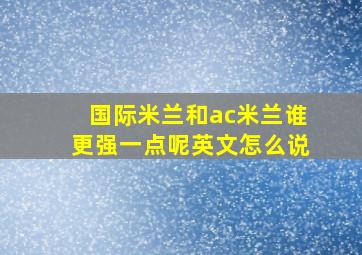 国际米兰和ac米兰谁更强一点呢英文怎么说